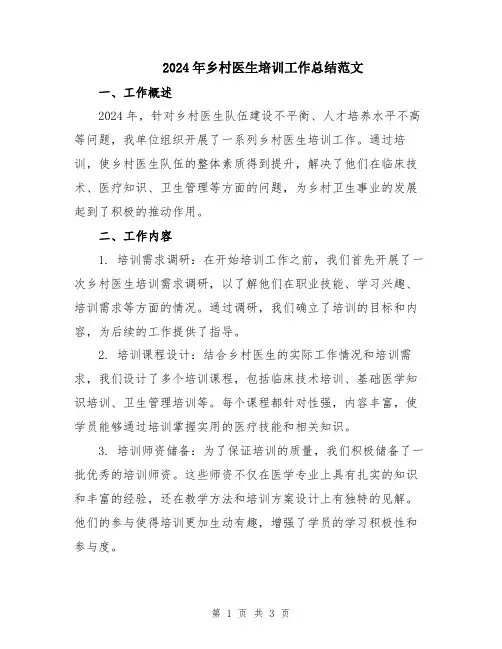 2024年乡村医生培训工作总结范文

一、工作概述

2024年，针对乡村医生队伍建设不平衡、人才培养水平不高等问题，我单位组织开展了一系列乡村医生培训工作。通过培训，使乡村医生队伍的整体素质得到提升，解决了他们在临床技术、医疗知识、卫生管理等方面的问题，为乡村卫生事业的发展起到了积极的推动作用。

二、工作内容

1. 培训需求调研：在开始培训工作之前，我们首先开展了一次乡村医生培训需求调研，以了解他们在职业技能、学习兴趣、培训需求等方面的情况。通过调研，我们确立了培训的目标和内容，为后续的工作提供了指导。

2. 培训课程设计：结合乡村医生的实际工作情况和培训需求，我们设计了多个培训课程，包括临床技术培训、基础医学知识培训、卫生管理培训等。每个课程都针对性强，内容丰富，使学员能够通过培训掌握实用的医疗技能和相关知识。

3. 培训师资储备：为了保证培训的质量，我们积极储备了一批优秀的培训师资。这些师资不仅在医学专业上具有扎实的知识和丰富的经验，还在教学方法和培训方案设计上有独特的见解。他们的参与使得培训更加生动有趣，增强了学员的学习积极性和参与度。

第 1 页 共 3 页